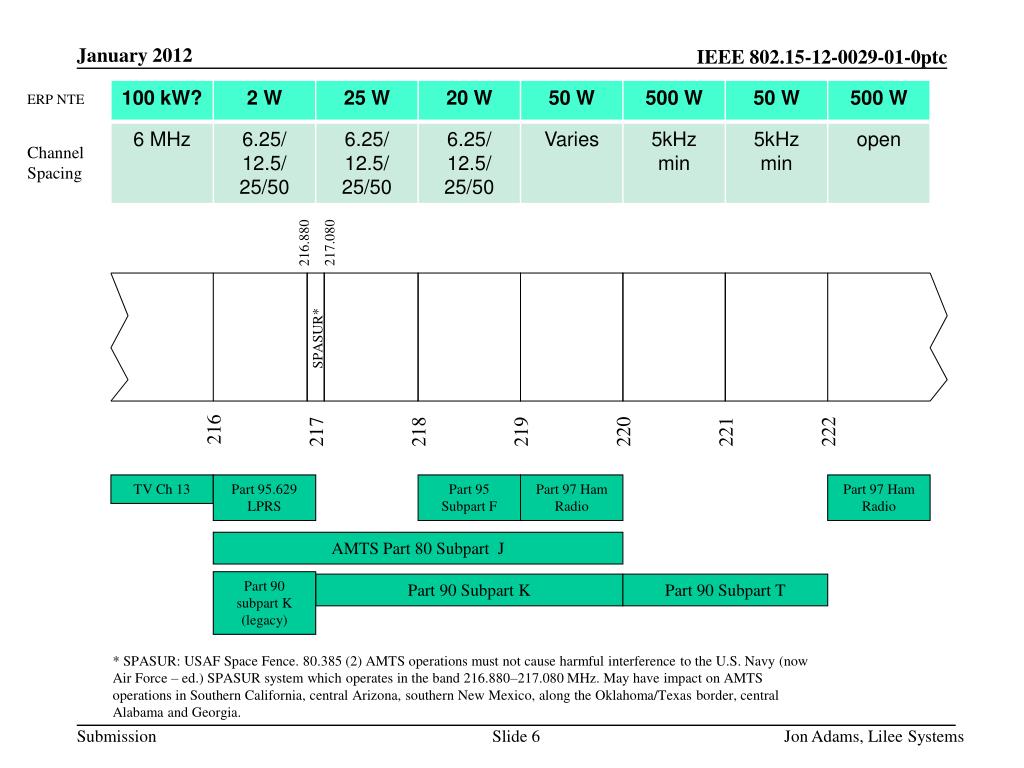 January 2012

IEEE 802.15-12-0029-01-0ptc

| ERP NTE | 100 kW? | 2 W | 25 W | 20 W | 50 W | 500 W | 50 W | 500 W |
|---|---|---|---|---|---|---|---|---|
| Channel Spacing | 6 MHz | 6.25/ 12.5/ 25/50 | 6.25/ 12.5/ 25/50 | 6.25/ 12.5/ 25/50 | Varies | 5kHz min | 5kHz min | open |

216.880
217.080

SPASUR*

216
217
218
219
220
221
222

TV Ch 13
Part 95.629 LPRS
Part 95 Subpart F
Part 97 Ham Radio
Part 97 Ham Radio

AMTS Part 80 Subpart J

Part 90 subpart K (legacy)
Part 90 Subpart K
Part 90 Subpart T

* SPASUR: USAF Space Fence. 80.385 (2) AMTS operations must not cause harmful interference to the U.S. Navy (now Air Force – ed.) SPASUR system which operates in the band 216.880–217.080 MHz. May have impact on AMTS operations in Southern California, central Arizona, southern New Mexico, along the Oklahoma/Texas border, central Alabama and Georgia.

Submission

Slide 6

Jon Adams, Lilee Systems